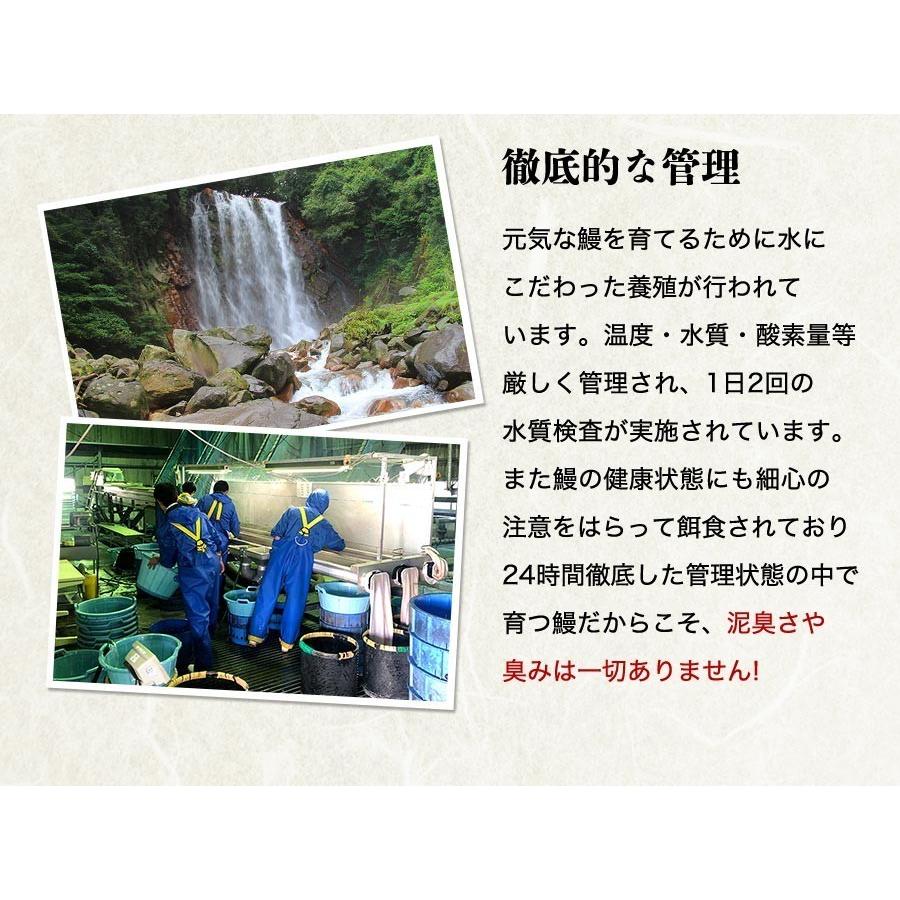 徹底的な管理

元気な鰻を育てるために水にこだわった養殖が行われています。温度・水質・酸素量等厳しく管理され、1日2回の水質検査が実施されています。また鰻の健康状態にも細心の注意をはらって餌食されており24時間徹底した管理状態の中で育つ鰻だからこそ、泥臭さや臭みは一切ありません!